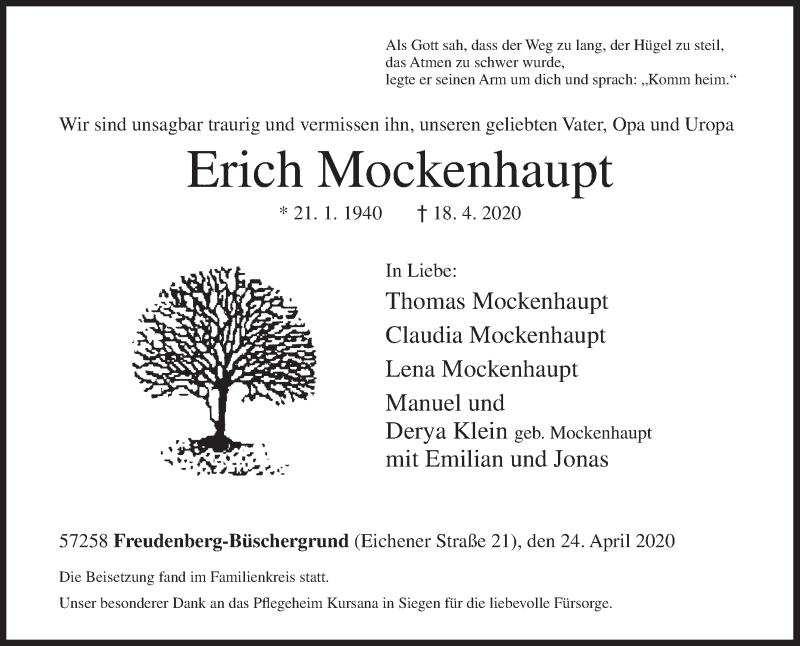 Als Gott sah, dass der Weg zu lang, der Hügel zu steil,
das Atmen zu schwer wurde,
legte er seinen Arm um dich und sprach: „Komm heim.“

Wir sind unsagbar traurig und vermissen ihn, unseren geliebten Vater, Opa und Uropa

Erich Mockenhaupt

* 21. 1. 1940 † 18. 4. 2020

In Liebe:
Thomas Mockenhaupt
Claudia Mockenhaupt
Lena Mockenhaupt
Manuel und
Derya Klein geb. Mockenhaupt
mit Emilian und Jonas

57258 Freudenberg-Büschergrund (Eichener Straße 21), den 24. April 2020

Die Beisetzung fand im Familienkreis statt.

Unser besonderer Dank an das Pflegeheim Kursana in Siegen für die liebevolle Fürsorge.